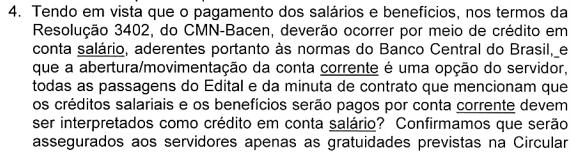 4. Tendo em vista que o pagamento dos salários e benefícios, nos termos da Resolução 3402, do CMN-Bacen, deverão ocorrer por meio de crédito em conta salário, aderentes portanto às normas do Banco Central do Brasil, e que a abertura/movimentação da conta corrente é uma opção do servidor, todas as passagens do Edital e da minuta de contrato que mencionam que os créditos salariais e os benefícios serão pagos por conta corrente devem ser interpretados como crédito em conta salário? Confirmamos que serão assegurados aos servidores apenas as gratuidades previstas na Circular